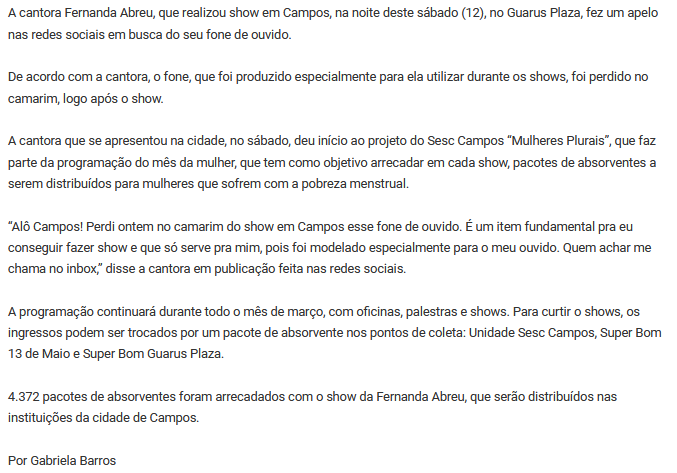 A cantora Fernanda Abreu, que realizou show em Campos, na noite deste sábado (12), no Guarus Plaza, fez um apelo nas redes sociais em busca do seu fone de ouvido.

De acordo com a cantora, o fone, que foi produzido especialmente para ela utilizar durante os shows, foi perdido no camarim, logo após o show.

A cantora que se apresentou na cidade, no sábado, deu início ao projeto do Sesc Campos “Mulheres Plurais”, que faz parte da programação do mês da mulher, que tem como objetivo arrecadar em cada show, pacotes de absorventes a serem distribuídos para mulheres que sofrem com a pobreza menstrual.

“Alô Campos! Perdi ontem no camarim do show em Campos esse fone de ouvido. É um item fundamental pra eu conseguir fazer show e que só serve pra mim, pois foi modelado especialmente para o meu ouvido. Quem achar me chama no inbox,” disse a cantora em publicação feita nas redes sociais.

A programação continuará durante todo o mês de março, com oficinas, palestras e shows. Para curtir o shows, os ingressos podem ser trocados por um pacote de absorvente nos pontos de coleta: Unidade Sesc Campos, Super Bom 13 de Maio e Super Bom Guarus Plaza.

4.372 pacotes de absorventes foram arrecadados com o show da Fernanda Abreu, que serão distribuídos nas instituições da cidade de Campos.

Por Gabriela Barros